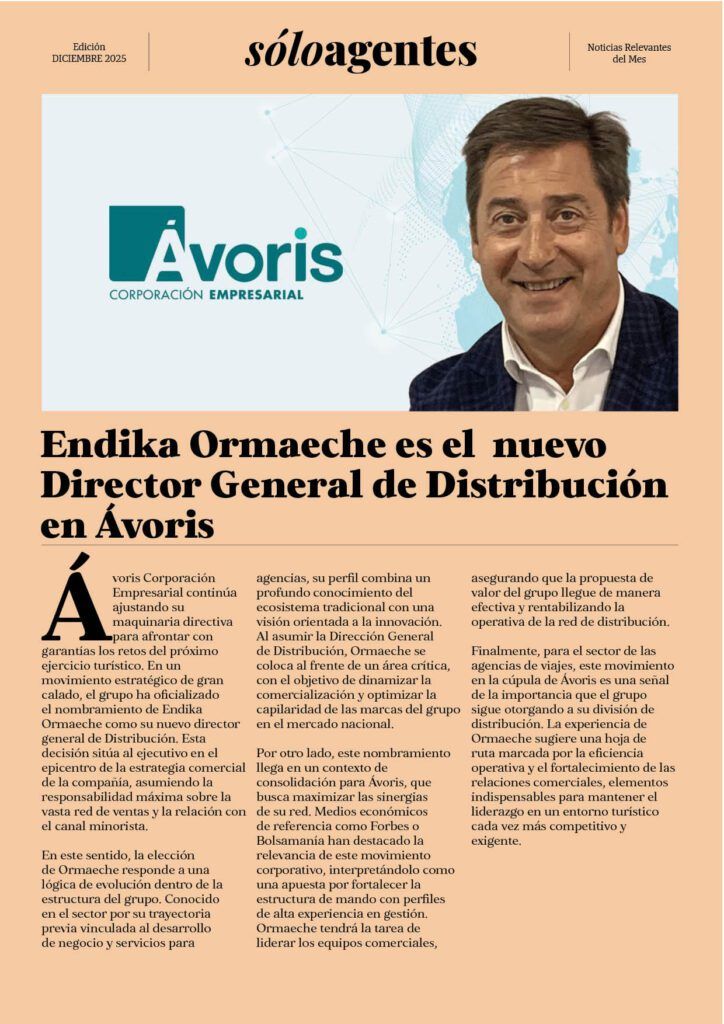 Edición
DICIEMBRE 2025

sóloagentes

Noticias Relevantes
del Mes

Ávoris
CORPORACIÓN EMPRESARIAL

Endika Ormaeche es el nuevo Director General de Distribución en Ávoris

Ávoris Corporación Empresarial continúa ajustando su maquinaria directiva para afrontar con garantías los retos del próximo ejercicio turístico. En un movimiento estratégico de gran calado, el grupo ha oficializado el nombramiento de Endika Ormaeche como su nuevo director general de Distribución. Esta decisión sitúa al ejecutivo en el epicentro de la estrategia comercial de la compañía, asumiendo la responsabilidad máxima sobre la vasta red de ventas y la relación con el canal minorista.

En este sentido, la elección de Ormaeche responde a una lógica de evolución dentro de la estructura del grupo. Conocido en el sector por su trayectoria previa vinculada al desarrollo de negocio y servicios para agencias, su perfil combina un profundo conocimiento del ecosistema tradicional con una visión orientada a la innovación. Al asumir la Dirección General de Distribución, Ormaeche se coloca al frente de un área crítica, con el objetivo de dinamizar la comercialización y optimizar la capilaridad de las marcas del grupo en el mercado nacional.

Por otro lado, este nombramiento llega en un contexto de consolidación para Ávoris, que busca maximizar las sinergias de su red. Medios económicos de referencia como Forbes o Bolsamanía han destacado la relevancia de este movimiento corporativo, interpretándolo como una apuesta por fortalecer la estructura de mando con perfiles de alta experiencia en gestión. Ormaeche tendrá la tarea de liderar los equipos comerciales, asegurando que la propuesta de valor del grupo llegue de manera efectiva y rentabilizando la operativa de la red de distribución.

Finalmente, para el sector de las agencias de viajes, este movimiento en la cúpula de Ávoris es una señal de la importancia que el grupo sigue otorgando a su división de distribución. La experiencia de Ormaeche sugiere una hoja de ruta marcada por la eficiencia operativa y el fortalecimiento de las relaciones comerciales, elementos indispensables para mantener el liderazgo en un entorno turístico cada vez más competitivo y exigente.